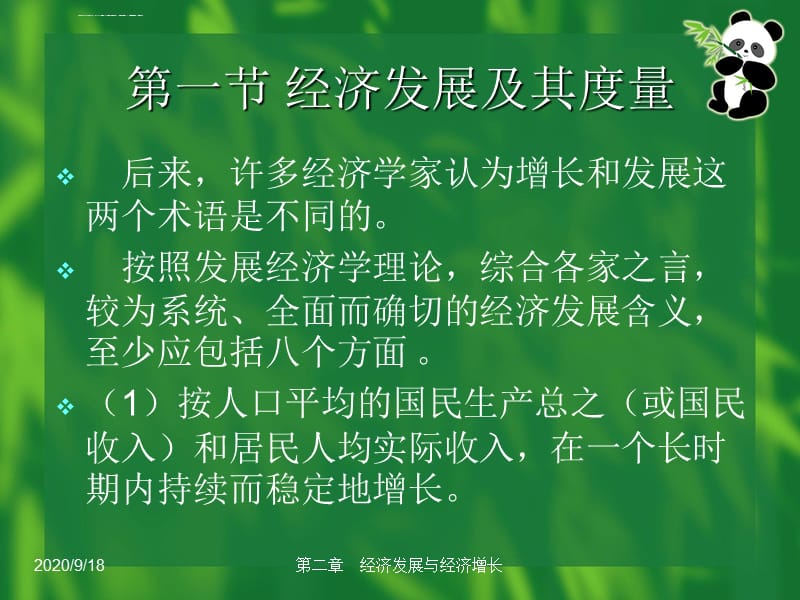 第一节 经济发展及其度量

❖ 后来，许多经济学家认为增长和发展这两个术语是不同的。

❖ 按照发展经济学理论，综合各家之言，较为系统、全面而确切的经济发展含义，至少应包括八个方面 。

❖ （1）按人口平均的国民生产总之（或国民收入）和居民人均实际收入，在一个长时期内持续而稳定地增长。

2020/9/18

第二章 经济发展与经济增长